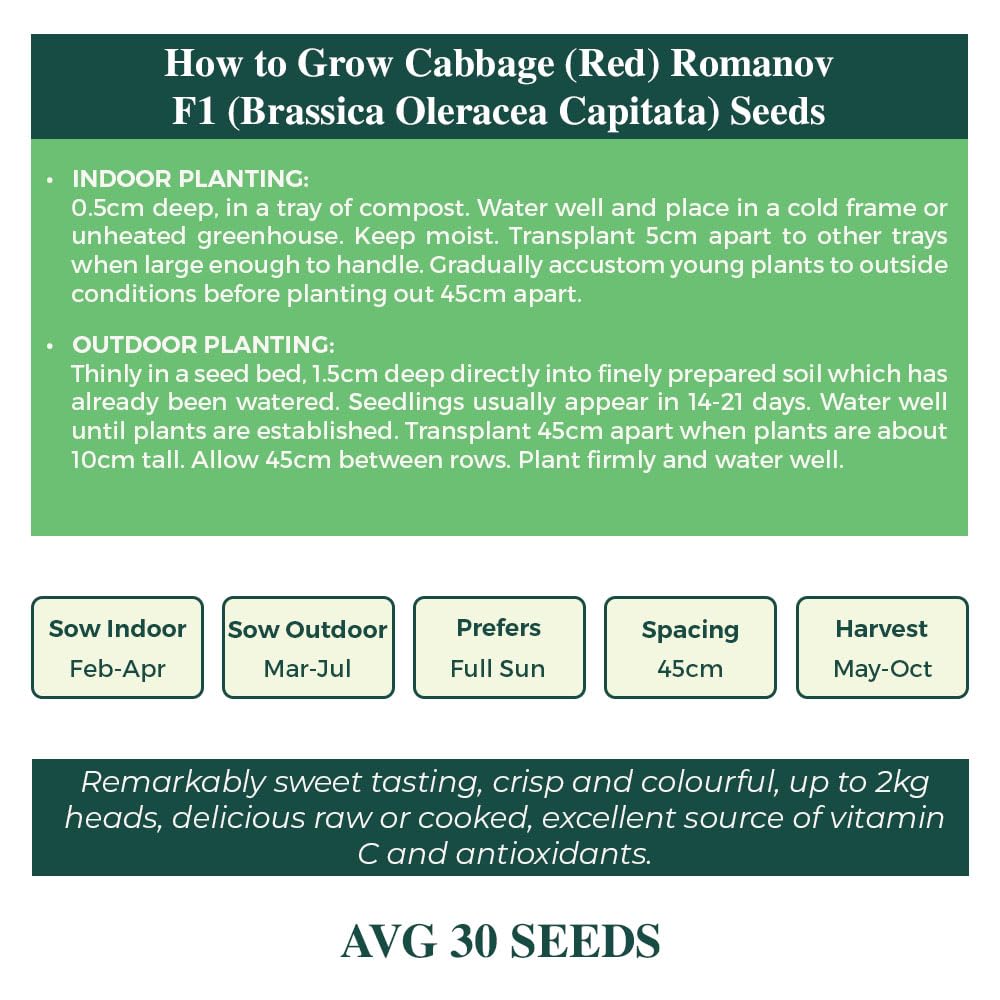 How to Grow Cabbage (Red) Romanov F1 (Brassica Oleracea Capitata) Seeds

• INDOOR PLANTING:
0.5cm deep, in a tray of compost. Water well and place in a cold frame or unheated greenhouse. Keep moist. Transplant 5cm apart to other trays when large enough to handle. Gradually accustom young plants to outside conditions before planting out 45cm apart.

• OUTDOOR PLANTING:
Thinly in a seed bed, 1.5cm deep directly into finely prepared soil which has already been watered. Seedlings usually appear in 14-21 days. Water well until plants are established. Transplant 45cm apart when plants are about 10cm tall. Allow 45cm between rows. Plant firmly and water well.

Sow Indoor
Feb-Apr

Sow Outdoor
Mar-Jul

Prefers
Full Sun

Spacing
45cm

Harvest
May-Oct

Remarkably sweet tasting, crisp and colourful, up to 2kg heads, delicious raw or cooked, excellent source of vitamin C and antioxidants.

AVG 30 SEEDS